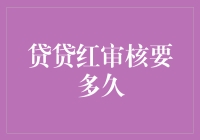 贷贷红审核要多久